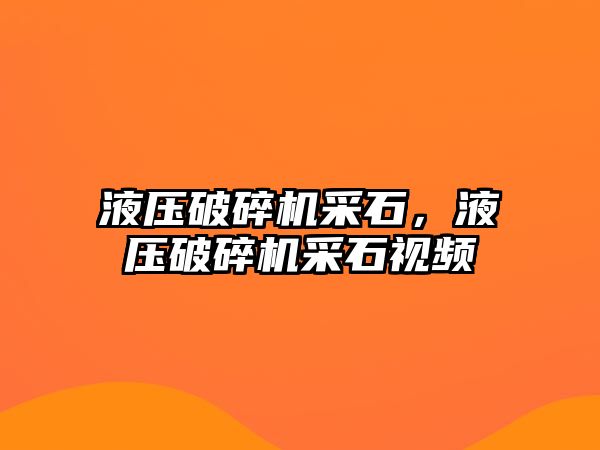 液压破碎机采石，液压破碎机采石视频